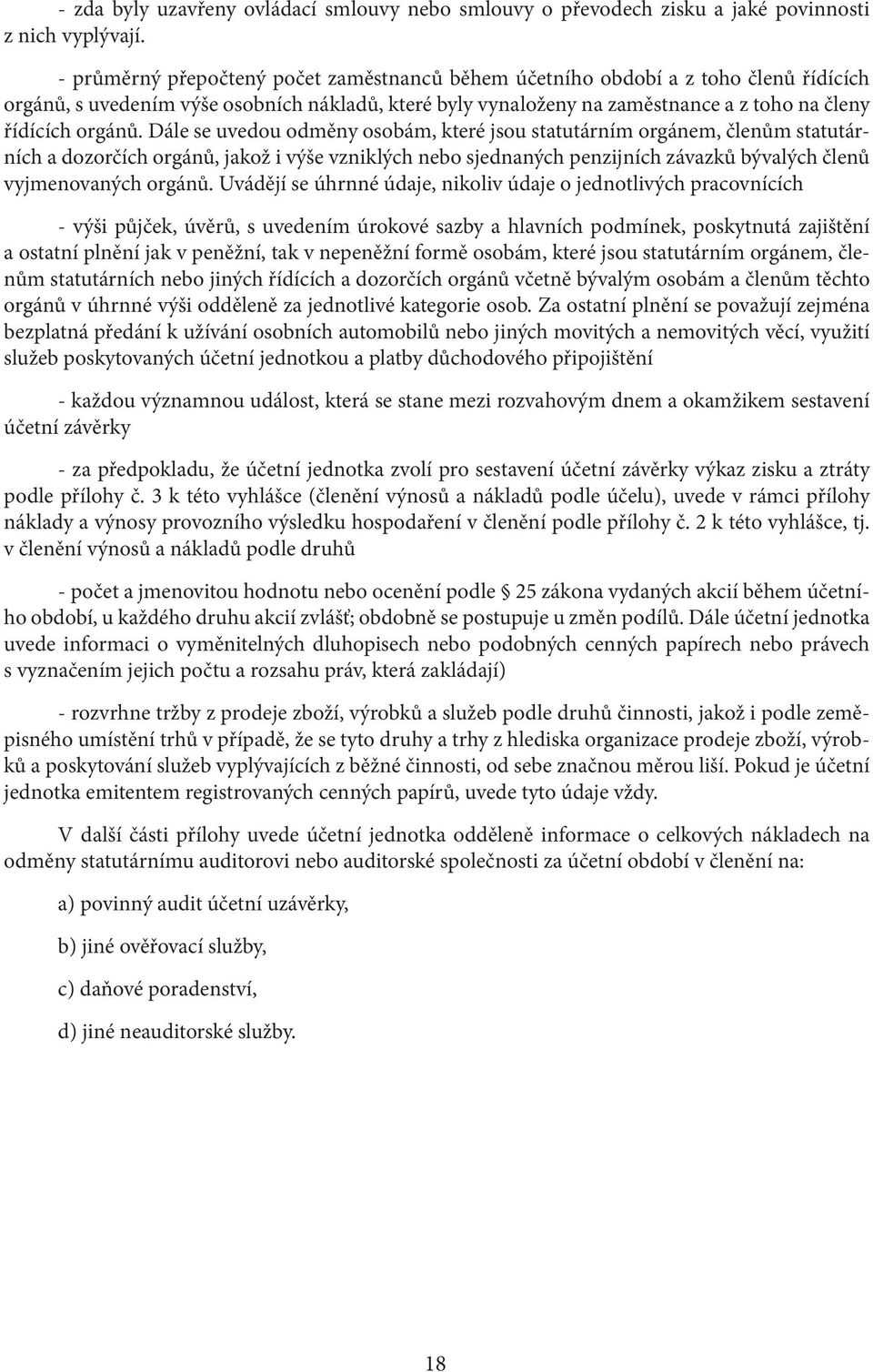 - zda byly uzavřeny ovládací smlouvy nebo smlouvy o převodech zisku a jaké povinnosti z nich vyplývají.

- průměrný přepočtený počet zaměstnanců během účetního období a z toho členů řídících orgánů, s uvedením výše osobních nákladů, které byly vynaloženy na zaměstnance a z toho na členy řídících orgánů. Dále se uvedou odměny osobám, které jsou statutárním orgánem, členům statutárních a dozorčích orgánů, jakož i výše vzniklých nebo sjednaných penzijních závazků bývalých členů vyjmenovaných orgánů. Uvádějí se úhrnné údaje, nikoliv údaje o jednotlivých pracovnících

- výši půjček, úvěrů, s uvedením úrokové sazby a hlavních podmínek, poskytnutá zajištění a ostatní plnění jak v peněžní, tak v nepeněžní formě osobám, které jsou statutárním orgánem, členům statutárních nebo jiných řídících a dozorčích orgánů včetně bývalým osobám a členům těchto orgánů v úhrnné výši odděleně za jednotlivé kategorie osob. Za ostatní plnění se považují zejména bezplatná předání k užívání osobních automobilů nebo jiných movitých a nemovitých věcí, využití služeb poskytovaných účetní jednotkou a platby důchodového připojištění

- každou významnou událost, která se stane mezi rozvahovým dnem a okamžikem sestavení účetní závěrky

- za předpokladu, že účetní jednotka zvolí pro sestavení účetní závěrky výkaz zisku a ztráty podle přílohy č. 3 k této vyhlášce (členění výnosů a nákladů podle účelu), uvede v rámci přílohy náklady a výnosy provozního výsledku hospodaření v členění podle přílohy č. 2 k této vyhlášce, tj. v členění výnosů a nákladů podle druhů

- počet a jmenovitou hodnotu nebo ocenění podle 25 zákona vydaných akcií během účetního období, u každého druhu akcií zvlášť; obdobně se postupuje u změn podílů. Dále účetní jednotka uvede informaci o vyměnitelných dluhopisech nebo podobných cenných papírech nebo právech s vyznačením jejich počtu a rozsahu práv, která zakládají)

- rozvrhne tržby z prodeje zboží, výrobků a služeb podle druhů činnosti, jakož i podle zeměpisného umístění trhů v případě, že se tyto druhy a trhy z hlediska organizace prodeje zboží, výrobků a poskytování služeb vyplývajících z běžné činnosti, od sebe značnou měrou liší. Pokud je účetní jednotka emitentem registrovaných cenných papírů, uvede tyto údaje vždy.

V další části přílohy uvede účetní jednotka odděleně informace o celkových nákladech na odměny statutárnímu auditorovi nebo auditorské společnosti za účetní období v členění na:

a) povinný audit účetní uzávěrky,

b) jiné ověřovací služby,

c) daňové poradenství,

d) jiné neauditorské služby.

18